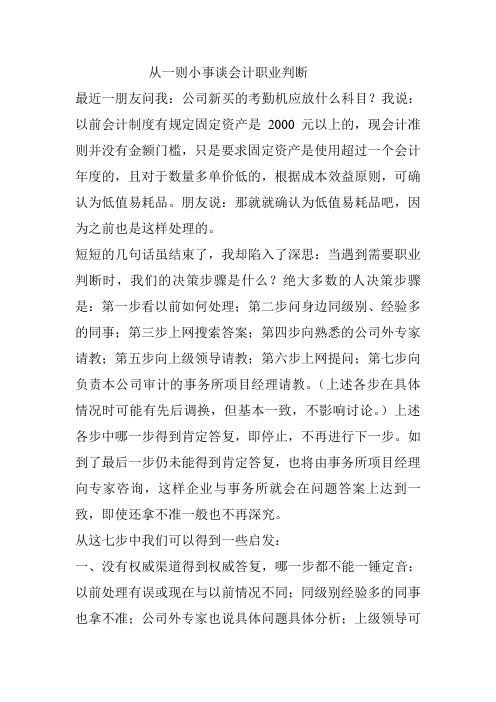 从一则小事谈会计职业判断

最近一朋友问我：公司新买的考勤机应放什么科目？我说：以前会计制度有规定固定资产是 2000 元以上的，现会计准则并没有金额门槛，只是要求固定资产是使用超过一个会计年度的，且对于数量多单价低的，根据成本效益原则，可确认为低值易耗品。朋友说：那就就确认为低值易耗品吧，因为之前也是这样处理的。

短短的几句话虽结束了，我却陷入了深思：当遇到需要职业判断时，我们的决策步骤是什么？绝大多数的人决策步骤是：第一步看以前如何处理；第二步问身边同级别、经验多的同事；第三步上网搜索答案；第四步向熟悉的公司外专家请教；第五步向上级领导请教；第六步上网提问；第七步向负责本公司审计的事务所项目经理请教。（上述各步在具体情况时可能有先后调换，但基本一致，不影响讨论。）上述各步中哪一步得到肯定答复，即停止，不再进行下一步。如到了最后一步仍未能得到肯定答复，也将由事务所项目经理向专家咨询，这样企业与事务所就会在问题答案上达到一致，即使还拿不准一般也不再深究。

从这七步中我们可以得到一些启发：

一、没有权威渠道得到权威答复，哪一步都不能一锤定音：以前处理有误或现在与以前情况不同；同级别经验多的同事也拿不准；公司外专家也说具体问题具体分析；上级领导可